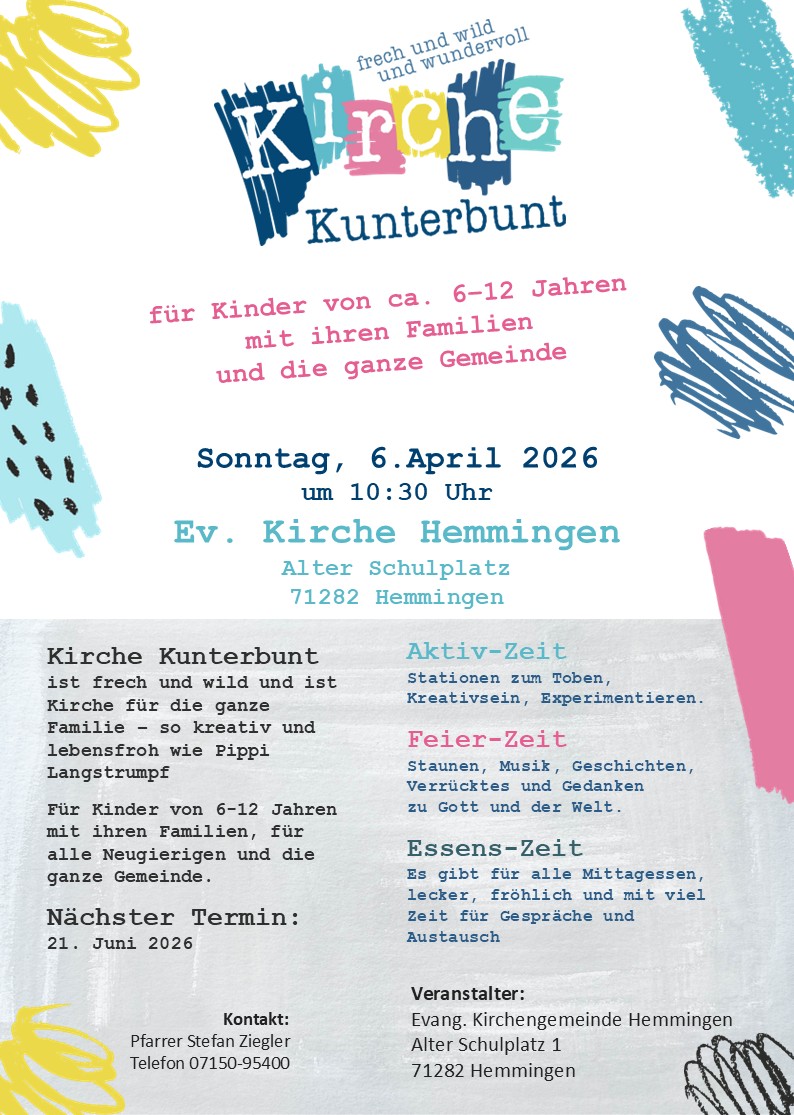 frech und wild und wundervoll

Kirche

Kunterbunt

für Kinder von ca. 6-12 Jahren mit ihren Familien und die ganze Gemeinde

Sonntag, 6.April 2026
um 10:30 Uhr

Ev. Kirche Hemmingen
Alter Schulplatz
71282 Hemmingen

Kirche Kunterbunt
ist frech und wild und ist Kirche für die ganze Familie – so kreativ und lebensfroh wie Pippi Langstrumpf

Für Kinder von 6-12 Jahren mit ihren Familien, für alle Neugierigen und die ganze Gemeinde.

Nächster Termin:
21. Juni 2026

Kontakt:
Pfarrer Stefan Ziegler
Telefon 07150-95400

Aktiv-Zeit
Stationen zum Toben, Kreativsein, Experimentieren.

Feier-Zeit
Staunen, Musik, Geschichten, Verrücktes und Gedanken zu Gott und der Welt.

Essens-Zeit
Es gibt für alle Mittagessen, lecker, fröhlich und mit viel Zeit für Gespräche und Austausch

Veranstalter:
Evang. Kirchengemeinde Hemmingen
Alter Schulplatz 1
71282 Hemmingen